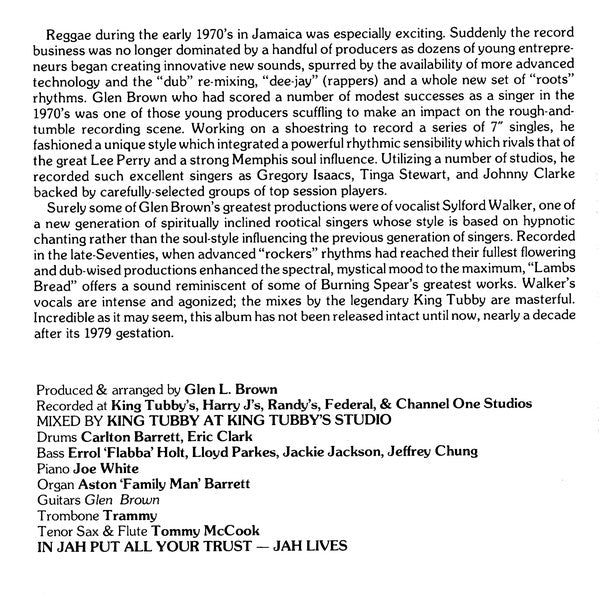 Reggae during the early 1970's in Jamaica was especially exciting. Suddenly the record business was no longer dominated by a handful of producers as dozens of young entrepreneurs began creating innovative new sounds, spurred by the availability of more advanced technology and the "dub" re-mixing, "dee-jay" (rappers) and a whole new set of "roots" rhythms. Glen Brown who had scored a number of modest successes as a singer in the 1970's was one of those young producers scuffling to make an impact on the rough-and-tumble recording scene. Working on a shoestring to record a series of 7" singles, he fashioned a unique style which integrated a powerful rhythmic sensibility which rivals that of the great Lee Perry and a strong Memphis soul influence. Utilizing a number of studios, he recorded such excellent singers as Gregory Isaacs, Tinga Stewart, and Johnny Clarke backed by carefully-selected groups of top session players.

Surely some of Glen Brown's greatest productions were of vocalist Sylford Walker, one of a new generation of spiritually inclined rootical singers whose style is based on hypnotic chanting rather than the soul-style influencing the previous generation of singers. Recorded in the late-Seventies, when advanced "rockers" rhythms had reached their fullest flowering and dub-wised productions enhanced the spectral, mystical mood to the maximum, "Lambs Bread" offers a sound reminiscent of some of Burning Spear's greatest works. Walker's vocals are intense and agonized; the mixes by the legendary King Tubby are masterful. Incredible as it may seem, this album has not been released intact until now, nearly a decade after its 1979 gestation.

Produced & arranged by Glen L. Brown
Recorded at King Tubby's, Harry J's, Randy's, Federal, & Channel One Studios
MIXED BY KING TUBBY AT KING TUBBY'S STUDIO
Drums Carlton Barrett, Eric Clark
Bass Errol 'Flabba' Holt, Lloyd Parkes, Jackie Jackson, Jeffrey Chung
Piano Joe White
Organ Aston 'Family Man' Barrett
Guitars Glen Brown
Trombone Trammy
Tenor Sax & Flute Tommy McCook
IN JAH PUT ALL YOUR TRUST — JAH LIVES